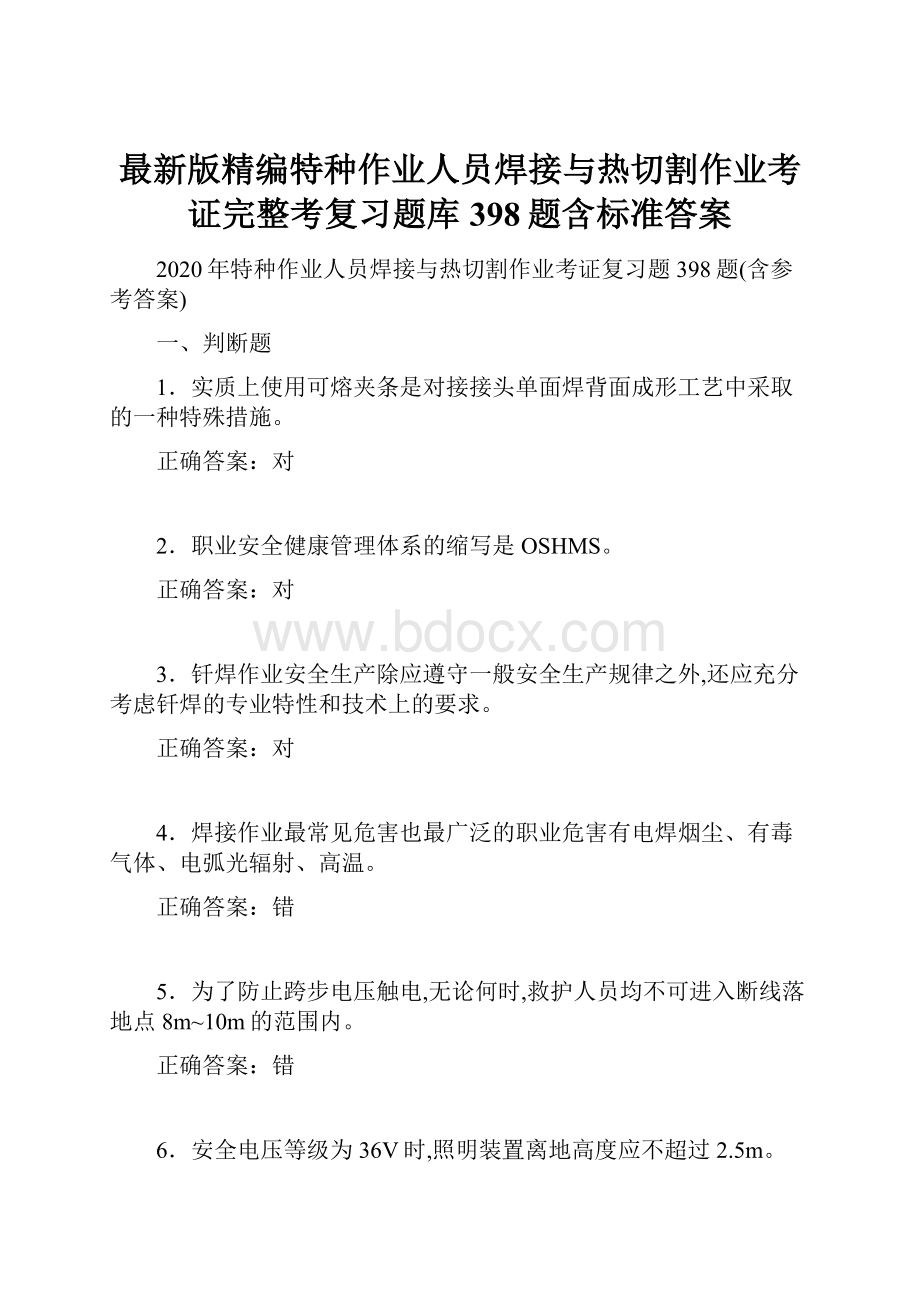 最新版精编特种作业人员焊接与热切割作业考证完整考复习题库 398 题含标准答案

2020 年特种作业人员焊接与热切割作业考证复习题 398 题(含参考答案)

一、判断题

1．实质上使用可熔夹条是对接接头单面焊背面成形工艺中采取的一种特殊措施。

正确答案：对

2．职业安全健康管理体系的缩写是 OSHMS。

正确答案：对

www.bdocx.com

3．钎焊作业安全生产除应遵守一般安全生产规律之外,还应充分考虑钎焊的专业特性和技术上的要求。

正确答案：对

4．焊接作业最常见危害也最广泛的职业危害有电焊烟尘、有毒气体、电弧光辐射、高温。

正确答案：错

5．为了防止跨步电压触电,无论何时,救护人员均不可进入断线落地点 8m~10m 的范围内。

正确答案：错

6．安全电压等级为 36V 时,照明装置离地高度应不超过 2.5m。